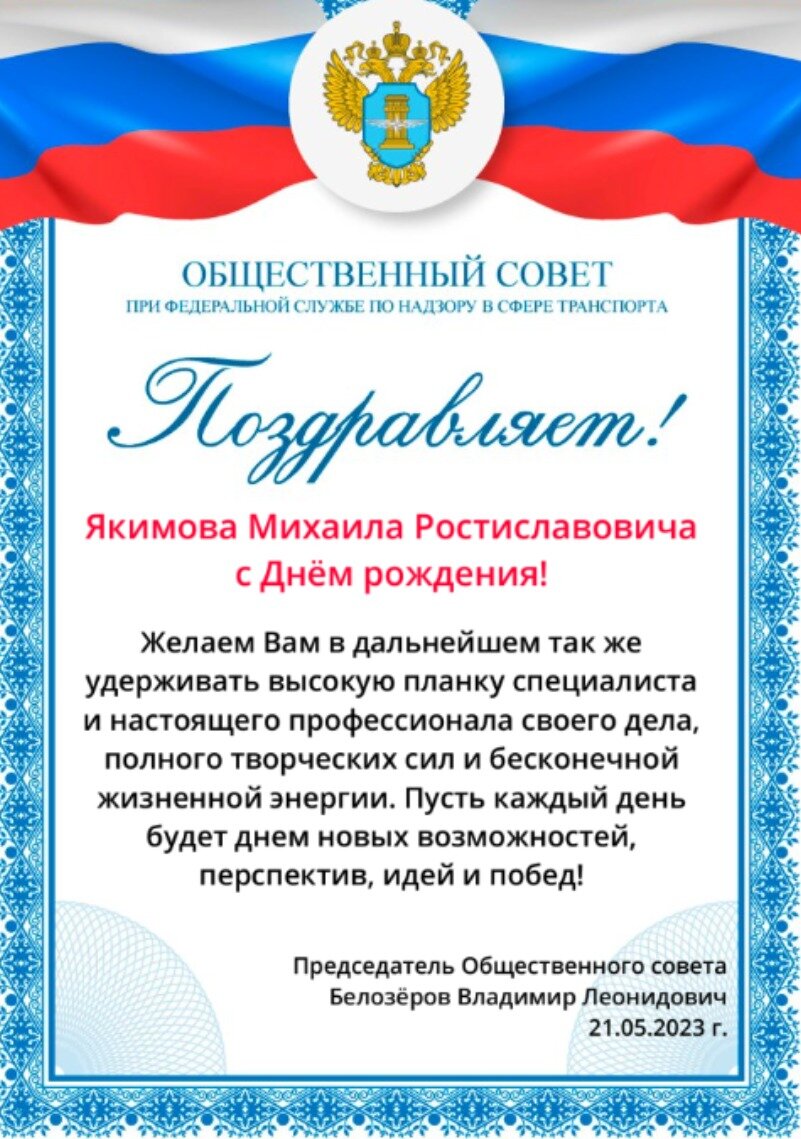 ОБЩЕСТВЕННЫЙ СОВЕТ
ПРИ ФЕДЕРАЛЬНОЙ СЛУЖБЕ ПО НАДЗОРУ В СФЕРЕ ТРАНСПОРТА

Поздравляет!

Якимова Михаила Ростиславовича
с Днём рождения!

Желаем Вам в дальнейшем так же удерживать высокую планку специалиста и настоящего профессионала своего дела, полного творческих сил и бесконечной жизненной энергии. Пусть каждый день будет днем новых возможностей, перспектив, идей и побед!

Председатель Общественного совета
Белозёров Владимир Леонидович
21.05.2023 г.